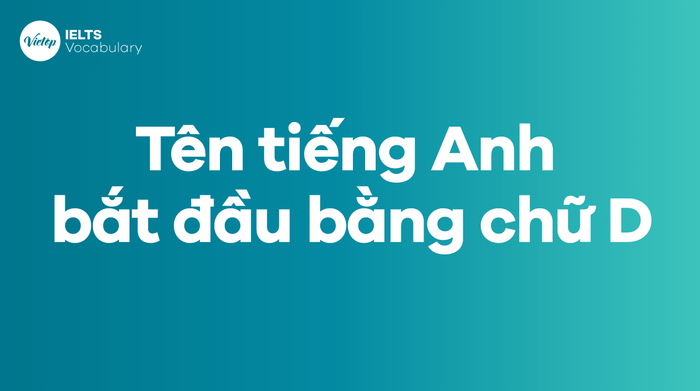 Vietop IELTS Vocabulary

Tên tiếng Anh bắt đầu bằng chữ D